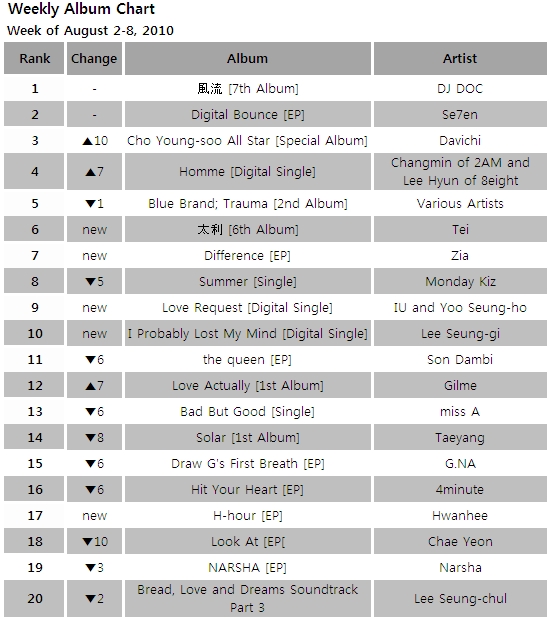 Weekly Album Chart
Week of August 2-8, 2010

| Rank | Change | Album | Artist |
|---|---|---|---|
| 1 | - | 風流 [7th Album] | DJ DOC |
| 2 | - | Digital Bounce [EP] | Se7en |
| 3 | ▲10 | Cho Young-soo All Star [Special Album] | Davichi |
| 4 | ▲7 | Homme [Digital Single] | Changmin of 2AM and Lee Hyun of 8eight |
| 5 | ▼1 | Blue Brand; Trauma [2nd Album] | Various Artists |
| 6 | new | 太利 [6th Album] | Tei |
| 7 | new | Difference [EP] | Zia |
| 8 | ▼5 | Summer [Single] | Monday Kiz |
| 9 | new | Love Request [Digital Single] | IU and Yoo Seung-ho |
| 10 | new | I Probably Lost My Mind [Digital Single] | Lee Seung-gi |
| 11 | ▼6 | the queen [EP] | Son Dambi |
| 12 | ▲7 | Love Actually [1st Album] | Gilme |
| 13 | ▼6 | Bad But Good [Single] | miss A |
| 14 | ▼8 | Solar [1st Album] | Taeyang |
| 15 | ▼6 | Draw G's First Breath [EP] | G.NA |
| 16 | ▼6 | Hit Your Heart [EP] | 4minute |
| 17 | new | H-hour [EP] | Hwanhee |
| 18 | ▼10 | Look At [EP[ | Chae Yeon |
| 19 | ▼3 | NARSHA [EP] | Narsha |
| 20 | ▼2 | Bread, Love and Dreams Soundtrack Part 3 | Lee Seung-chul |